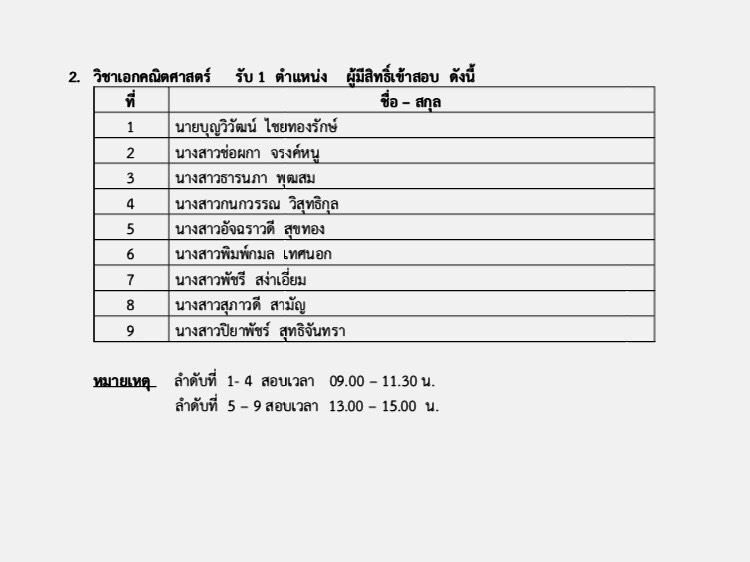 2. วิชาเอกคณิตศาสตร์ รับ 1 ตำแหน่ง ผู้มีสิทธิ์เข้าสอบ ดังนี้

| ที่ | ชื่อ – สกุล |
|---|---|
| 1 | นายบุญวิวัฒน์ ไชยทองรักษ์ |
| 2 | นางสาวช่อผกา จรงค์หนู |
| 3 | นางสาวธารนภา พุฒสม |
| 4 | นางสาวกนกวรรณ วิสุทธิกุล |
| 5 | นางสาวอัจฉราวดี สุขทอง |
| 6 | นางสาวพิมพ์กมล เทศนอก |
| 7 | นางสาวพัชรี สง่าเอี่ยม |
| 8 | นางสาวสุภาวดี สามัญ |
| 9 | นางสาวปิยาพัชร์ สุทธิจันทรา |

หมายเหตุ ลำดับที่ 1- 4 สอบเวลา 09.00 – 11.30 น.
ลำดับที่ 5 – 9 สอบเวลา 13.00 – 15.00 น.